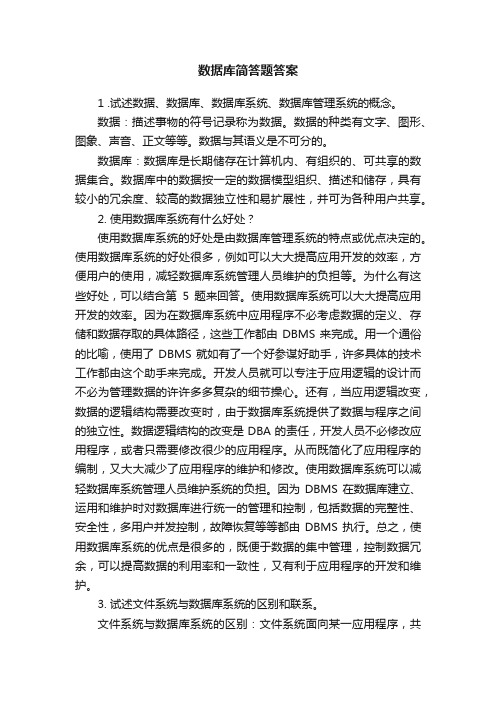 数据库简答题答案

1 .试述数据、数据库、数据库系统、数据库管理系统的概念。

数据：描述事物的符号记录称为数据。数据的种类有文字、图形、图象、声音、正文等等。数据与其语义是不可分的。

数据库：数据库是长期储存在计算机内、有组织的、可共享的数据集合。数据库中的数据按一定的数据模型组织、描述和储存，具有较小的冗余度、较高的数据独立性和易扩展性，并可为各种用户共享。

2. 使用数据库系统有什么好处？

使用数据库系统的好处是由数据库管理系统的特点或优点决定的。使用数据库系统的好处很多，例如可以大大提高应用开发的效率，方便用户的使用，减轻数据库系统管理人员维护的负担等。为什么有这些好处，可以结合第 5 题来回答。使用数据库系统可以大大提高应用开发的效率。因为在数据库系统中应用程序不必考虑数据的定义、存储和数据存取的具体路径，这些工作都由 DBMS 来完成。用一个通俗的比喻，使用了 DBMS 就如有了一个好参谋好助手，许多具体的技术工作都由这个助手来完成。开发人员就可以专注于应用逻辑的设计而不必为管理数据的许许多多复杂的细节操心。还有，当应用逻辑改变，数据的逻辑结构需要改变时，由于数据库系统提供了数据与程序之间的独立性。数据逻辑结构的改变是 DBA 的责任，开发人员不必修改应用程序，或者只需要修改很少的应用程序。从而既简化了应用程序的编制，又大大减少了应用程序的维护和修改。使用数据库系统可以减轻数据库系统管理人员维护系统的负担。因为 DBMS 在数据库建立、运用和维护时对数据库进行统一的管理和控制，包括数据的完整性、安全性，多用户并发控制，故障恢复等等都由 DBMS 执行。总之，使用数据库系统的优点是很多的，既便于数据的集中管理，控制数据冗余，可以提高数据的利用率和一致性，又有利于应用程序的开发和维护。

3. 试述文件系统与数据库系统的区别和联系。

文件系统与数据库系统的区别：文件系统面向某一应用程序，共